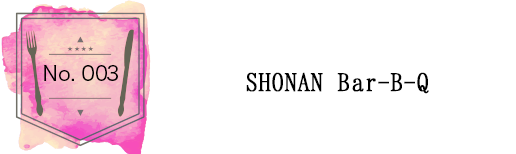 No. 003

SHONAN Bar-B-Q